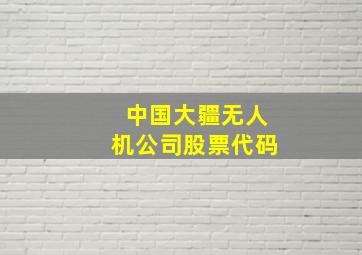 中国大疆无人机公司股票代码